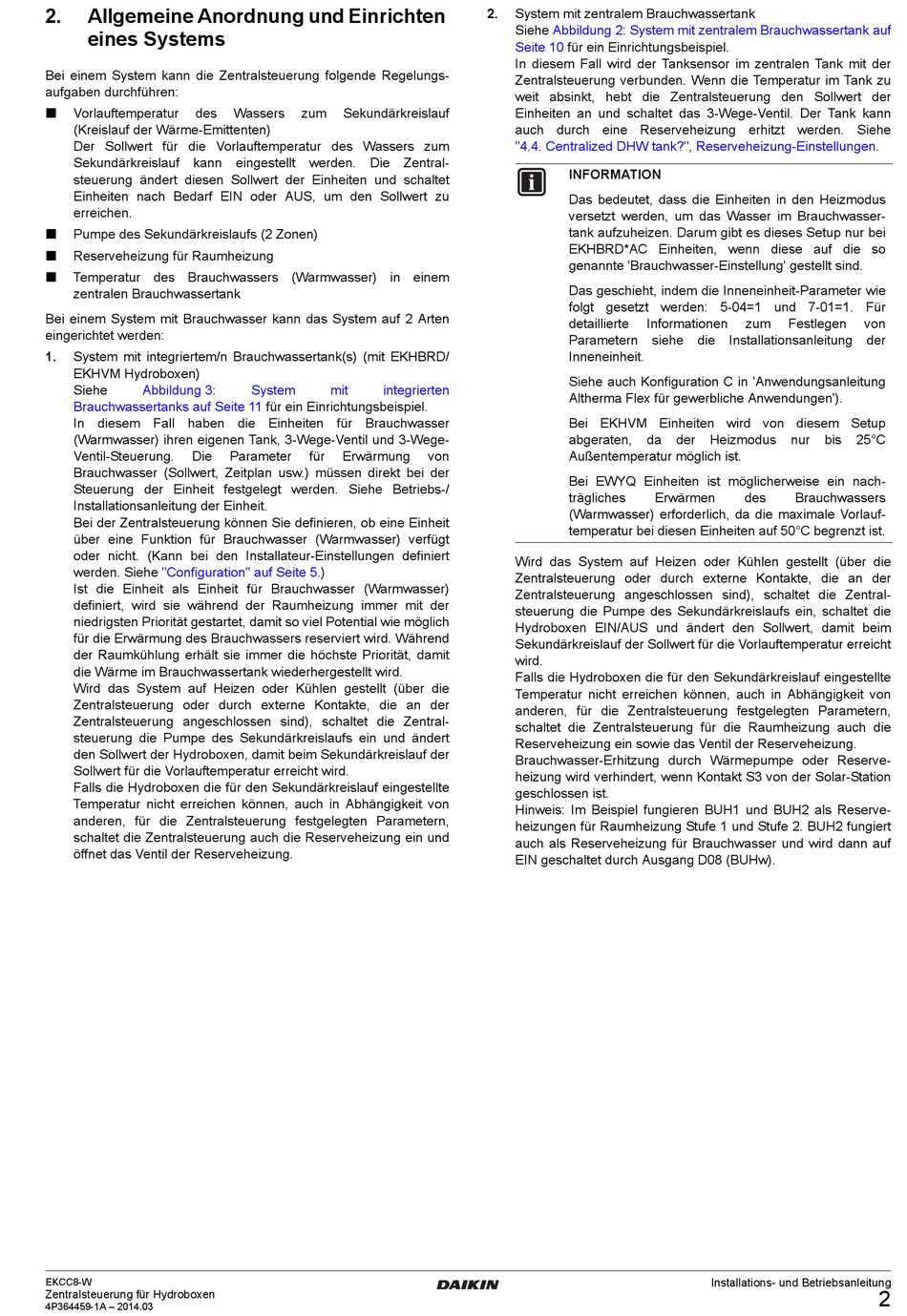 2. Allgemeine Anordnung und Einrichten eines Systems

Bei einem System kann die Zentralsteuerung folgende Regelungsaufgaben durchführen:

■ Vorlauftemperatur des Wassers zum Sekundärkreislauf (Kreislauf der Wärme-Emittenten)
Der Sollwert für die Vorlauftemperatur des Wassers zum Sekundärkreislauf kann eingestellt werden. Die Zentralsteuerung ändert diesen Sollwert der Einheiten und schaltet Einheiten nach Bedarf EIN oder AUS, um den Sollwert zu erreichen.

■ Pumpe des Sekundärkreislaufs (2 Zonen)

■ Reserveheizung für Raumheizung

■ Temperatur des Brauchwassers (Warmwasser) in einem zentralen Brauchwassertank

Bei einem System mit Brauchwasser kann das System auf 2 Arten eingerichtet werden:

1. System mit integriertem/n Brauchwassertank(s) (mit EKHBRD/EKHVM Hydroboxen)
Siehe Abbildung 3: System mit integrierten Brauchwassertanks auf Seite 11 für ein Einrichtungsbeispiel.
In diesem Fall haben die Einheiten für Brauchwasser (Warmwasser) ihren eigenen Tank, 3-Wege-Ventil und 3-Wege-Ventil-Steuerung. Die Parameter für Erwärmung von Brauchwasser (Sollwert, Zeitplan usw.) müssen direkt bei der Steuerung der Einheit festgelegt werden. Siehe Betriebs-/Installationsanleitung der Einheit.
Bei der Zentralsteuerung können Sie definieren, ob eine Einheit über eine Funktion für Brauchwasser (Warmwasser) verfügt oder nicht. (Kann bei den Installateur-Einstellungen definiert werden. Siehe "Configuration" auf Seite 5.)
Ist die Einheit als Einheit für Brauchwasser (Warmwasser) definiert, wird sie während der Raumheizung immer mit der niedrigsten Priorität gestartet, damit so viel Potential wie möglich für die Erwärmung des Brauchwassers reserviert wird. Während der Raumkühlung erhält sie immer die höchste Priorität, damit die Wärme im Brauchwassertank wiederhergestellt wird.
Wird das System auf Heizen oder Kühlen gestellt (über die Zentralsteuerung oder durch externe Kontakte, die an der Zentralsteuerung angeschlossen sind), schaltet die Zentralsteuerung die Pumpe des Sekundärkreislaufs ein und ändert den Sollwert der Hydroboxen, damit beim Sekundärkreislauf der Sollwert für die Vorlauftemperatur erreicht wird.
Falls die Hydroboxen die für den Sekundärkreislauf eingestellte Temperatur nicht erreichen können, auch in Abhängigkeit von anderen, für die Zentralsteuerung festgelegten Parametern, schaltet die Zentralsteuerung auch die Reserveheizung ein und öffnet das Ventil der Reserveheizung.

2. System mit zentralem Brauchwassertank
Siehe Abbildung 2: System mit zentralem Brauchwassertank auf Seite 10 für ein Einrichtungsbeispiel.
In diesem Fall wird der Tanksensor im zentralen Tank mit der Zentralsteuerung verbunden. Wenn die Temperatur im Tank zu weit absinkt, hebt die Zentralsteuerung den Sollwert der Einheiten an und schaltet das 3-Wege-Ventil. Der Tank kann auch durch eine Reserveheizung erhitzt werden. Siehe "4.4. Centralized DHW tank?", Reserveheizung-Einstellungen.

INFORMATION

Das bedeutet, dass die Einheiten in den Heizmodus versetzt werden, um das Wasser im Brauchwassertank aufzuheizen. Darum gibt es dieses Setup nur bei EKHBRD*AC Einheiten, wenn diese auf die so genannte 'Brauchwasser-Einstellung' gestellt sind.

Das geschieht, indem die Inneneinheit-Parameter wie folgt gesetzt werden: 5-04=1 und 7-01=1. Für detaillierte Informationen zum Festlegen von Parametern siehe die Installationsanleitung der Inneneinheit.

Siehe auch Konfiguration C in 'Anwendungsanleitung Altherma Flex für gewerbliche Anwendungen').

Bei EKHVM Einheiten wird von diesem Setup abgeraten, da der Heizmodus nur bis 25°C Außentemperatur möglich ist.

Bei EWYQ Einheiten ist möglicherweise ein nachträgliches Erwärmen des Brauchwassers (Warmwasser) erforderlich, da die maximale Vorlauftemperatur bei diesen Einheiten auf 50°C begrenzt ist.

Wird das System auf Heizen oder Kühlen gestellt (über die Zentralsteuerung oder durch externe Kontakte, die an der Zentralsteuerung angeschlossen sind), schaltet die Zentralsteuerung die Pumpe des Sekundärkreislaufs ein, schaltet die Hydroboxen EIN/AUS und ändert den Sollwert, damit beim Sekundärkreislauf der Sollwert für die Vorlauftemperatur erreicht wird.
Falls die Hydroboxen die für den Sekundärkreislauf eingestellte Temperatur nicht erreichen können, auch in Abhängigkeit von anderen, für die Zentralsteuerung festgelegten Parametern, schaltet die Zentralsteuerung für die Raumheizung auch die Reserveheizung ein sowie das Ventil der Reserveheizung.
Brauchwasser-Erhitzung durch Wärmepumpe oder Reserveheizung wird verhindert, wenn Kontakt S3 von der Solar-Station geschlossen ist.
Hinweis: Im Beispiel fungieren BUH1 und BUH2 als Reserveheizungen für Raumheizung Stufe 1 und Stufe 2. BUH2 fungiert auch als Reserveheizung für Brauchwasser und wird dann auf EIN geschaltet durch Ausgang D08 (BUHw).

EKCC8-W
Zentralsteuerung für Hydroboxen
4P364459-1A – 2014.03
DAIKIN
Installations- und Betriebsanleitung
2